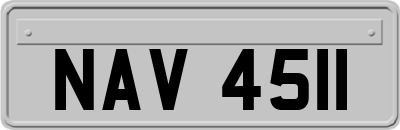 NAV 4511